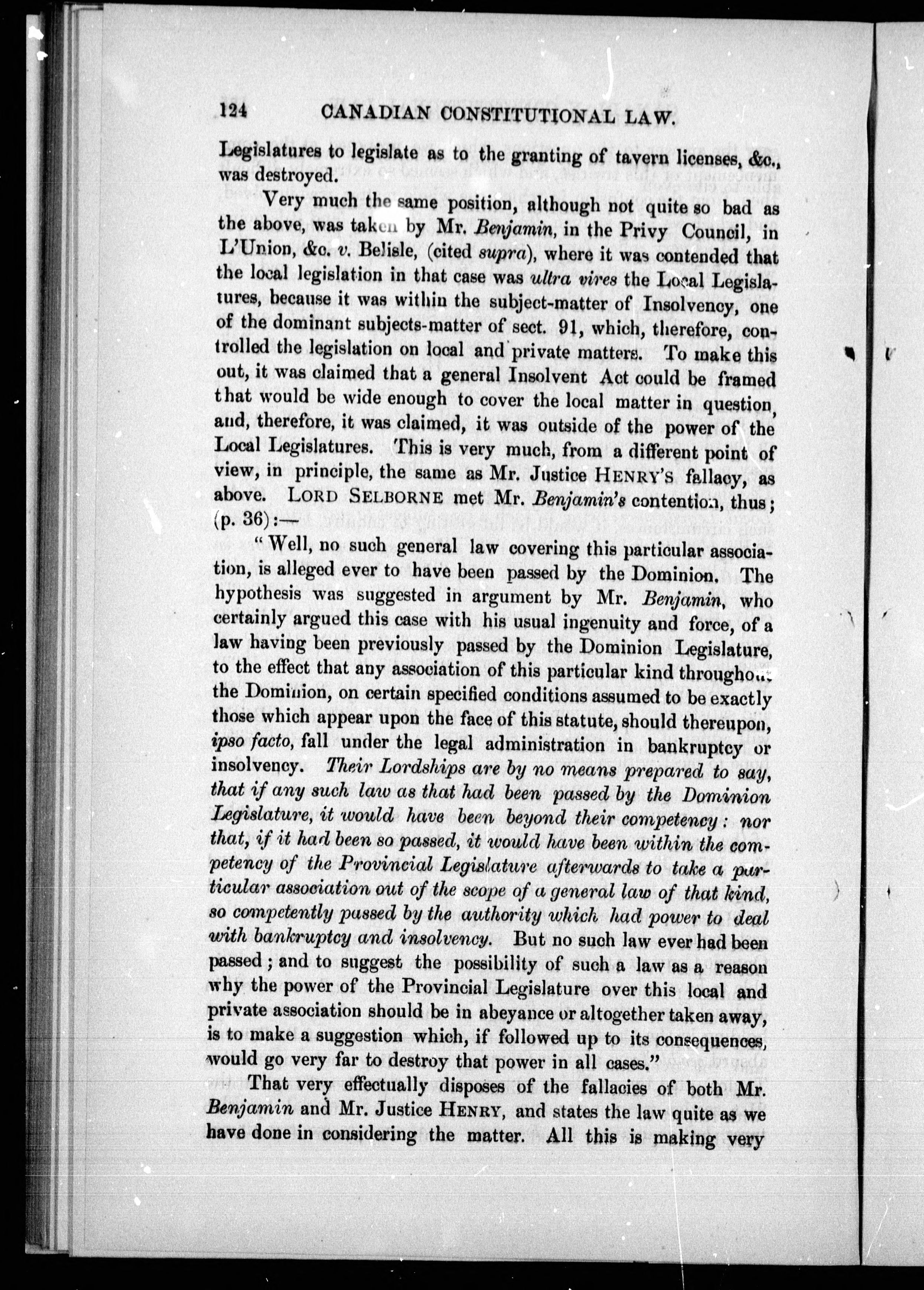 124 CANADIAN CONSTITUTIONAL LAW.

Legislatures to legislate as to the granting of tavern licenses, &c., was destroyed.

Very much the same position, although not quite so bad as the above, was taken by Mr. Benjamin, in the Privy Council, in L'Union, &c. v. Belisle, (cited supra), where it was contended that the local legislation in that case was ultra vires the Local Legislatures, because it was within the subject-matter of Insolvency, one of the dominant subjects-matter of sect. 91, which, therefore, controlled the legislation on local and private matters. To make this out, it was claimed that a general Insolvent Act could be framed that would be wide enough to cover the local matter in question, and, therefore, it was claimed, it was outside of the power of the Local Legislatures. This is very much, from a different point of view, in principle, the same as Mr. Justice HENRY'S fallacy, as above. LORD SELBORNE met Mr. Benjamin's contention, thus; (p. 36):—

"Well, no such general law covering this particular association, is alleged ever to have been passed by the Dominion. The hypothesis was suggested in argument by Mr. Benjamin, who certainly argued this case with his usual ingenuity and force, of a law having been previously passed by the Dominion Legislature, to the effect that any association of this particular kind throughout the Dominion, on certain specified conditions assumed to be exactly those which appear upon the face of this statute, should thereupon, ipso facto, fall under the legal administration in bankruptcy or insolvency. Their Lordships are by no means prepared to say, that if any such law as that had been passed by the Dominion Legislature, it would have been beyond their competency: nor that, if it had been so passed, it would have been within the competency of the Provincial Legislature afterwards to take a particular association out of the scope of a general law of that kind, so competently passed by the authority which had power to deal with bankruptcy and insolvency. But no such law ever had been passed; and to suggest the possibility of such a law as a reason why the power of the Provincial Legislature over this local and private association should be in abeyance or altogether taken away, is to make a suggestion which, if followed up to its consequences, would go very far to destroy that power in all cases."

That very effectually disposes of the fallacies of both Mr. Benjamin and Mr. Justice HENRY, and states the law quite as we have done in considering the matter. All this is making very